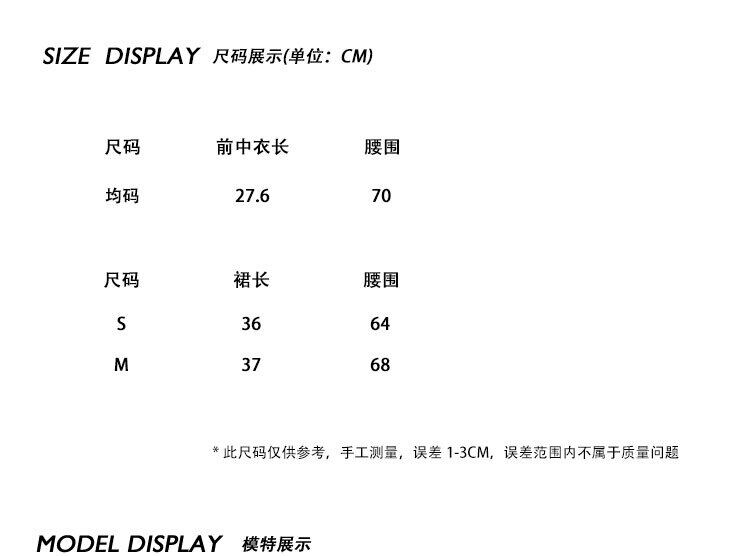 SIZE DISPLAY 尺码展示(单位：CM)

| 尺码 | 前中衣长 | 腰围 |
|---|---|---|
| 均码 | 27.6 | 70 |

| 尺码 | 裙长 | 腰围 |
|---|---|---|
| S | 36 | 64 |
| M | 37 | 68 |

* 此尺码仅供参考，手工测量，误差1-3CM，误差范围内不属于质量问题

MODEL DISPLAY 模特展示